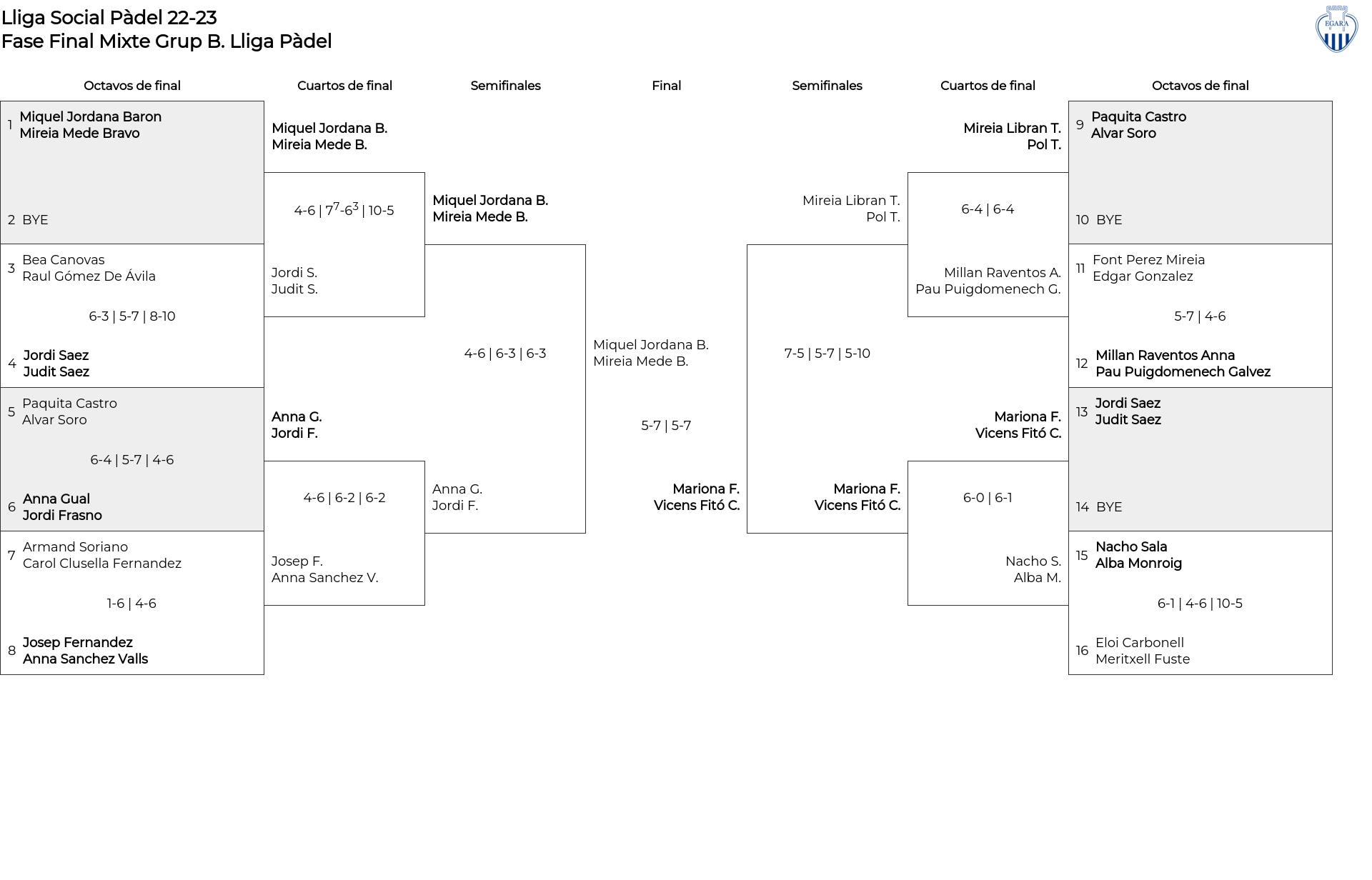 Lliga Social Pàdel 22-23
Fase Final Mixte Grup B. Lliga Pàdel

EGARA

Octavos de final

1 Miquel Jordana Baron
Mireia Mede Bravo

2 BYE

3 Bea Canovas
Raul Gómez De Ávila

6-3 | 5-7 | 8-10

4 Jordi Saez
Judit Saez

5 Paquita Castro
Alvar Soro

6-4 | 5-7 | 4-6

6 Anna Gual
Jordi Frasno

7 Armand Soriano
Carol Clusella Fernandez

1-6 | 4-6

8 Josep Fernandez
Anna Sanchez Valls

Cuartos de final

Miquel Jordana B.
Mireia Mede B.

4-6 | $7^7$-$6^3$ | 10-5

Jordi S.
Judit S.

Anna G.
Jordi F.

4-6 | 6-2 | 6-2

Josep F.
Anna Sanchez V.

Semifinales

Miquel Jordana B.
Mireia Mede B.

4-6 | 6-3 | 6-3

Anna G.
Jordi F.

Final

Miquel Jordana B.
Mireia Mede B.

5-7 | 5-7

Mariona F.
Vicens Fitó C.

Semifinales

Mireia Libran T.
Pol T.

7-5 | 5-7 | 5-10

Mariona F.
Vicens Fitó C.

Cuartos de final

Mireia Libran T.
Pol T.

6-4 | 6-4

Millan Raventos A.
Pau Puigdomenech G.

Mariona F.
Vicens Fitó C.

6-0 | 6-1

Nacho S.
Alba M.

Octavos de final

9 Paquita Castro
Alvar Soro

10 BYE

11 Font Perez Mireia
Edgar Gonzalez

5-7 | 4-6

12 Millan Raventos Anna
Pau Puigdomenech Galvez

13 Jordi Saez
Judit Saez

14 BYE

15 Nacho Sala
Alba Monroig

6-1 | 4-6 | 10-5

16 Eloi Carbonell
Meritxell Fuste